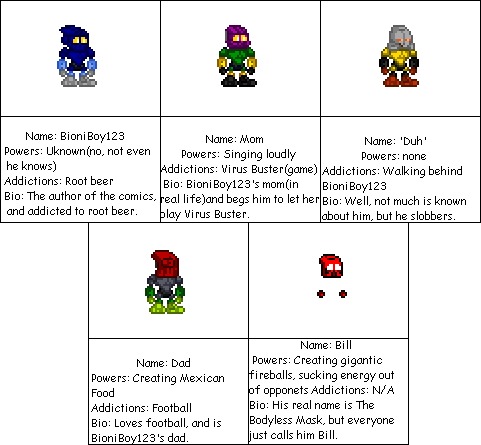 Name: BioniBoy123
Powers: Uknown(no, not even he knows)
Addictions: Root beer
Bio: The author of the comics, and addicted to root beer.

Name: Mom
Powers: Singing loudly
Addictions: Virus Buster(game)
Bio: BioniBoy123's mom(in real life)and begs him to let her play Virus Buster.

Name: 'Duh'
Powers: none
Addictions: Walking behind BioniBoy123
Bio: Well, not much is known about him, but he slobbers.

Name: Dad
Powers: Creating Mexican Food
Addictions: Football
Bio: Loves football, and is BioniBoy123's dad.

Name: Bill
Powers: Creating gigantic fireballs, sucking energy out of opponets Addictions: N/A
Bio: His real name is The Bodyless Mask, but everyone just calls him Bill.